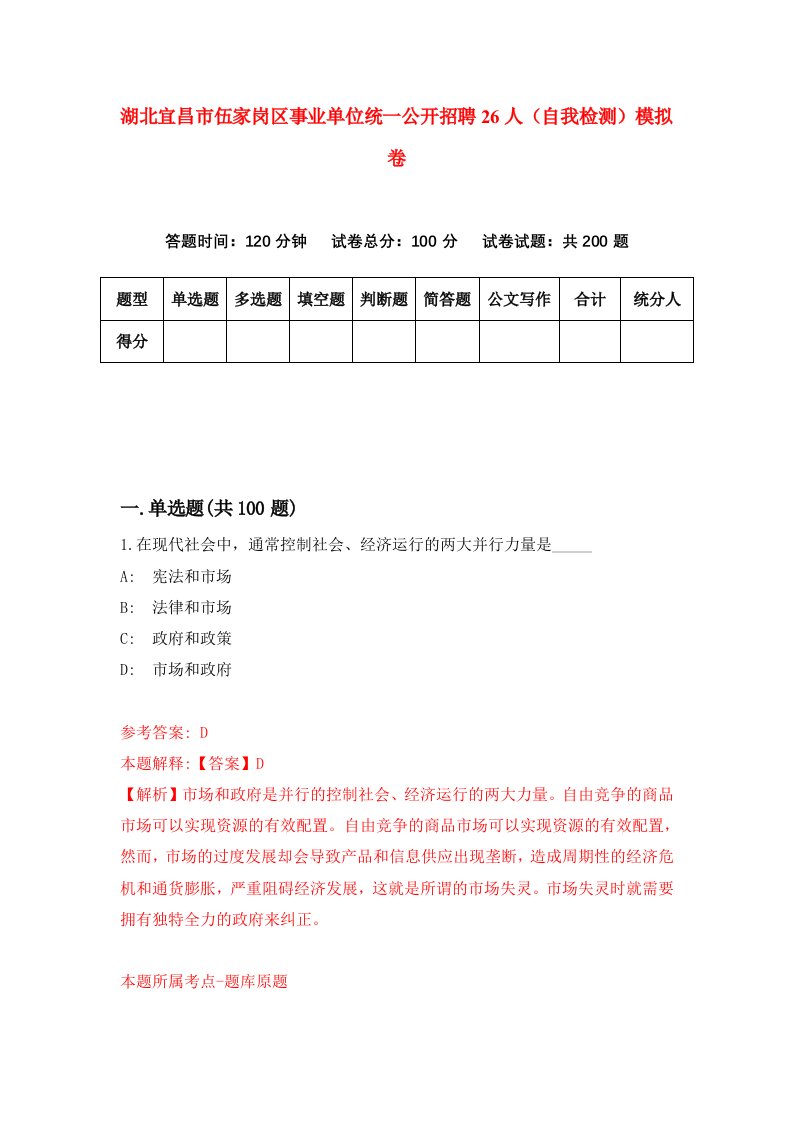 湖北宜昌市伍家岗区事业单位统一公开招聘26人（自我检测）模拟卷

答题时间：120分钟　试卷总分：100分　试卷试题：共200题

| 题型 | 单选题 | 多选题 | 填空题 | 判断题 | 简答题 | 公文写作 | 合计 | 统分人 |
|---|---|---|---|---|---|---|---|---|
| 得分 | | | | | | | | |

一.单选题(共100题)

1.在现代社会中，通常控制社会、经济运行的两大并行力量是_____

A: 宪法和市场

B: 法律和市场

C: 政府和政策

D: 市场和政府

参考答案: D

本题解释:【答案】D

【解析】市场和政府是并行的控制社会、经济运行的两大力量。自由竞争的商品市场可以实现资源的有效配置。自由竞争的商品市场可以实现资源的有效配置，然而，市场的过度发展却会导致产品和信息供应出现垄断，造成周期性的经济危机和通货膨胀，严重阻碍经济发展，这就是所谓的市场失灵。市场失灵时就需要拥有独特全力的政府来纠正。

本题所属考点-题库原题